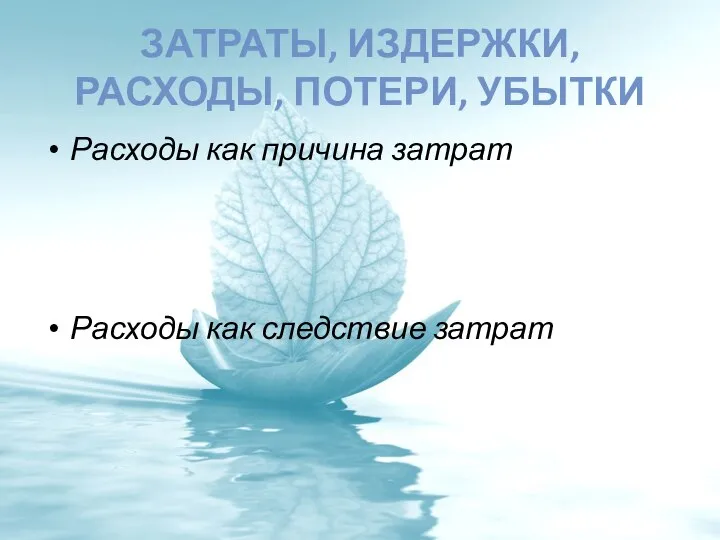 ЗАТРАТЫ, ИЗДЕРЖКИ, РАСХОДЫ, ПОТЕРИ, УБЫТКИ

• Расходы как причина затрат

• Расходы как следствие затрат